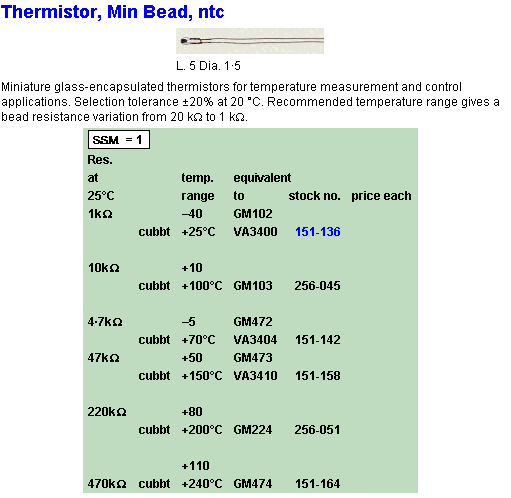 Thermistor, Min Bead, ntc

L. 5 Dia. 1·5

Miniature glass-encapsulated thermistors for temperature measurement and control applications. Selection tolerance ±20% at 20 °C. Recommended temperature range gives a bead resistance variation from 20 kΩ to 1 kΩ.

SSM = 1

| Res. at 25°C | | temp. range | equivalent to | stock no. | price each |
|---|---|---|---|---|---|
| 1kΩ | | –40 | GM102 | | |
| | cubbt | +25°C | VA3400 | 151-136 | |
| 10kΩ | | +10 | | | |
| | cubbt | +100°C | GM103 | 256-045 | |
| 4·7kΩ | | –5 | GM472 | | |
| | cubbt | +70°C | VA3404 | 151-142 | |
| 47kΩ | | +50 | GM473 | | |
| | cubbt | +150°C | VA3410 | 151-158 | |
| 220kΩ | | +80 | | | |
| | cubbt | +200°C | GM224 | 256-051 | |
| | | +110 | | | |
| 470kΩ | cubbt | +240°C | GM474 | 151-164 | |